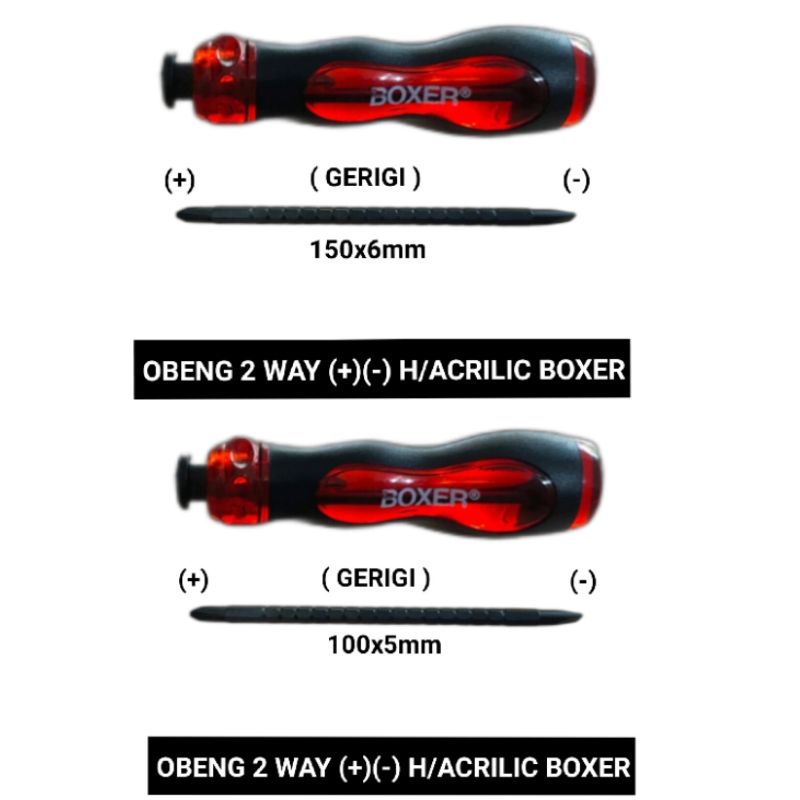 BOXER®

(+)
( GERIGI )
(-)

150x6mm

OBENG 2 WAY (+)(-) H/ACRILIC BOXER

BOXER®

(+)
( GERIGI )
(-)

100x5mm

OBENG 2 WAY (+)(-) H/ACRILIC BOXER